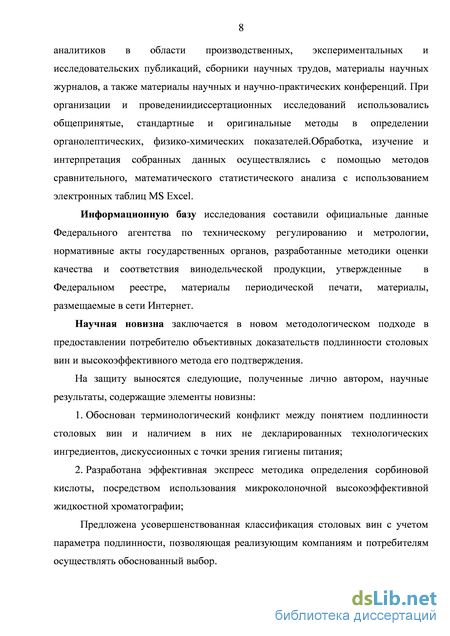 8

аналитиков в области производственных, экспериментальных и исследовательских публикаций, сборники научных трудов, материалы научных журналов, а также материалы научных и научно-практических конференций. При организации и проведениидиссертационных исследований использовались общепринятые, стандартные и оригинальные методы в определении органолептических, физико-химических показателей.Обработка, изучение и интерпретация собранных данных осуществлялись с помощью методов сравнительного, математического статистического анализа с использованием электронных таблиц MS Excel.

Информационную базу исследования составили официальные данные Федерального агентства по техническому регулированию и метрологии, нормативные акты государственных органов, разработанные методики оценки качества и соответствия винодельческой продукции, утвержденные в Федеральном реестре, материалы периодической печати, материалы, размещаемые в сети Интернет.

Научная новизна заключается в новом методологическом подходе в предоставлении потребителю объективных доказательств подлинности столовых вин и высокоэффективного метода его подтверждения.

На защиту выносятся следующие, полученные лично автором, научные результаты, содержащие элементы новизны:

1. Обоснован терминологический конфликт между понятием подлинности столовых вин и наличием в них не декларированных технологических ингредиентов, дискуссионных с точки зрения гигиены питания;

2. Разработана эффективная экспресс методика определения сорбиновой кислоты, посредством использования микроколоночной высокоэффективной жидкостной хроматографии;

Предложена усовершенствованная классификация столовых вин с учетом параметра подлинности, позволяющая реализующим компаниям и потребителям осуществлять обоснованный выбор.

dsLib.net
библиотека диссертаций